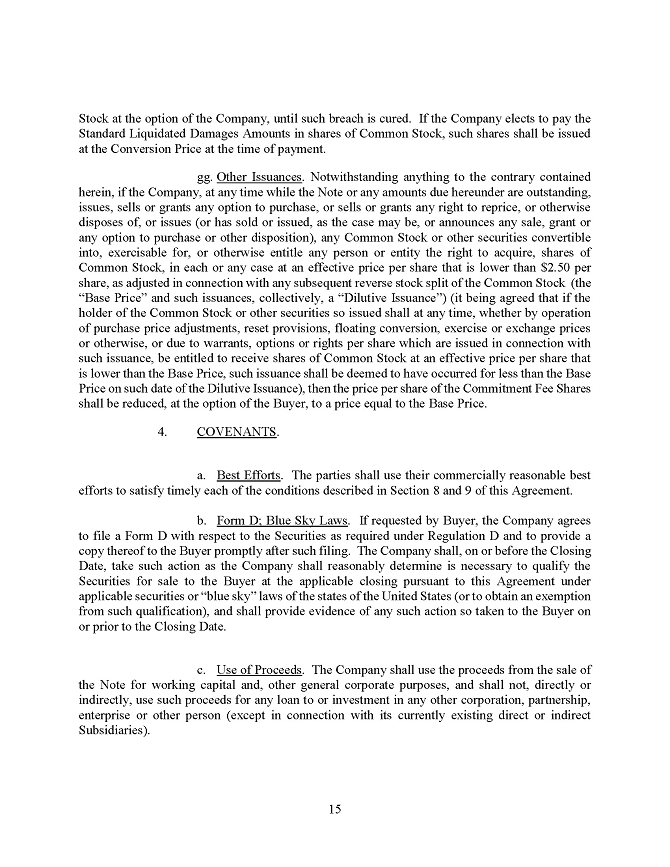 Stock at the option of the Company, until such breach is cured. If the Company elects to pay the Standard Liquidated Damages Amounts in shares of Common Stock, such shares shall be issued at the Conversion Price at the time of payment.

gg. Other Issuances. Notwithstanding anything to the contrary contained herein, if the Company, at any time while the Note or any amounts due hereunder are outstanding, issues, sells or grants any option to purchase, or sells or grants any right to reprice, or otherwise disposes of, or issues (or has sold or issued, as the case may be, or announces any sale, grant or any option to purchase or other disposition), any Common Stock or other securities convertible into, exercisable for, or otherwise entitle any person or entity the right to acquire, shares of Common Stock, in each or any case at an effective price per share that is lower than \$2.50 per share, as adjusted in connection with any subsequent reverse stock split of the Common Stock (the "Base Price" and such issuances, collectively, a "Dilutive Issuance") (it being agreed that if the holder of the Common Stock or other securities so issued shall at any time, whether by operation of purchase price adjustments, reset provisions, floating conversion, exercise or exchange prices or otherwise, or due to warrants, options or rights per share which are issued in connection with such issuance, be entitled to receive shares of Common Stock at an effective price per share that is lower than the Base Price, such issuance shall be deemed to have occurred for less than the Base Price on such date of the Dilutive Issuance), then the price per share of the Commitment Fee Shares shall be reduced, at the option of the Buyer, to a price equal to the Base Price.

4. COVENANTS.

a. Best Efforts. The parties shall use their commercially reasonable best efforts to satisfy timely each of the conditions described in Section 8 and 9 of this Agreement.

b. Form D; Blue Sky Laws. If requested by Buyer, the Company agrees to file a Form D with respect to the Securities as required under Regulation D and to provide a copy thereof to the Buyer promptly after such filing. The Company shall, on or before the Closing Date, take such action as the Company shall reasonably determine is necessary to qualify the Securities for sale to the Buyer at the applicable closing pursuant to this Agreement under applicable securities or "blue sky" laws of the states of the United States (or to obtain an exemption from such qualification), and shall provide evidence of any such action so taken to the Buyer on or prior to the Closing Date.

c. Use of Proceeds. The Company shall use the proceeds from the sale of the Note for working capital and, other general corporate purposes, and shall not, directly or indirectly, use such proceeds for any loan to or investment in any other corporation, partnership, enterprise or other person (except in connection with its currently existing direct or indirect Subsidiaries).

15